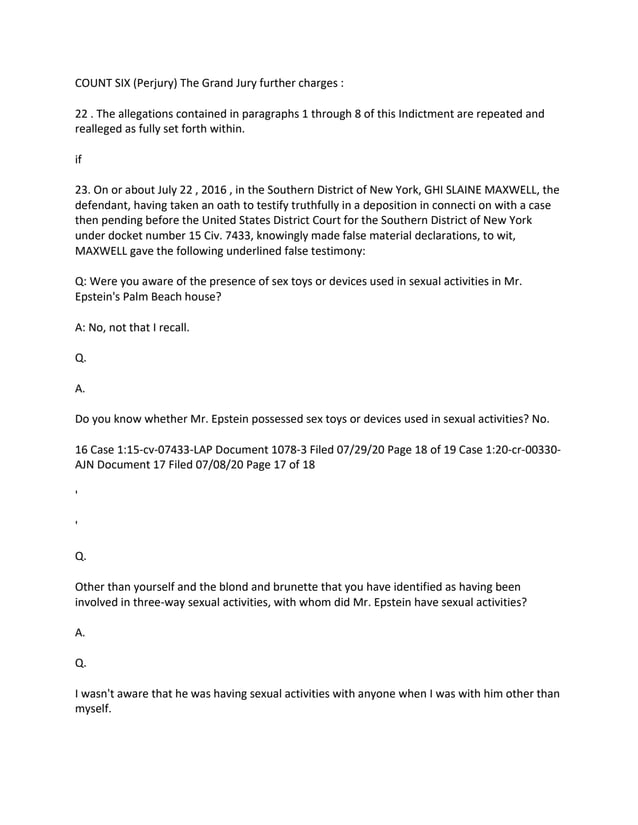 COUNT SIX (Perjury) The Grand Jury further charges :

22 . The allegations contained in paragraphs 1 through 8 of this Indictment are repeated and realleged as fully set forth within.

if

23. On or about July 22 , 2016 , in the Southern District of New York, GHI SLAINE MAXWELL, the defendant, having taken an oath to testify truthfully in a deposition in connecti on with a case then pending before the United States District Court for the Southern District of New York under docket number 15 Civ. 7433, knowingly made false material declarations, to wit, MAXWELL gave the following underlined false testimony:

Q: Were you aware of the presence of sex toys or devices used in sexual activities in Mr. Epstein's Palm Beach house?

A: No, not that I recall.

Q.

A.

Do you know whether Mr. Epstein possessed sex toys or devices used in sexual activities? No.

16 Case 1:15-cv-07433-LAP Document 1078-3 Filed 07/29/20 Page 18 of 19 Case 1:20-cr-00330-AJN Document 17 Filed 07/08/20 Page 17 of 18

'

'

Q.

Other than yourself and the blond and brunette that you have identified as having been involved in three-way sexual activities, with whom did Mr. Epstein have sexual activities?

A.

Q.

I wasn't aware that he was having sexual activities with anyone when I was with him other than myself.